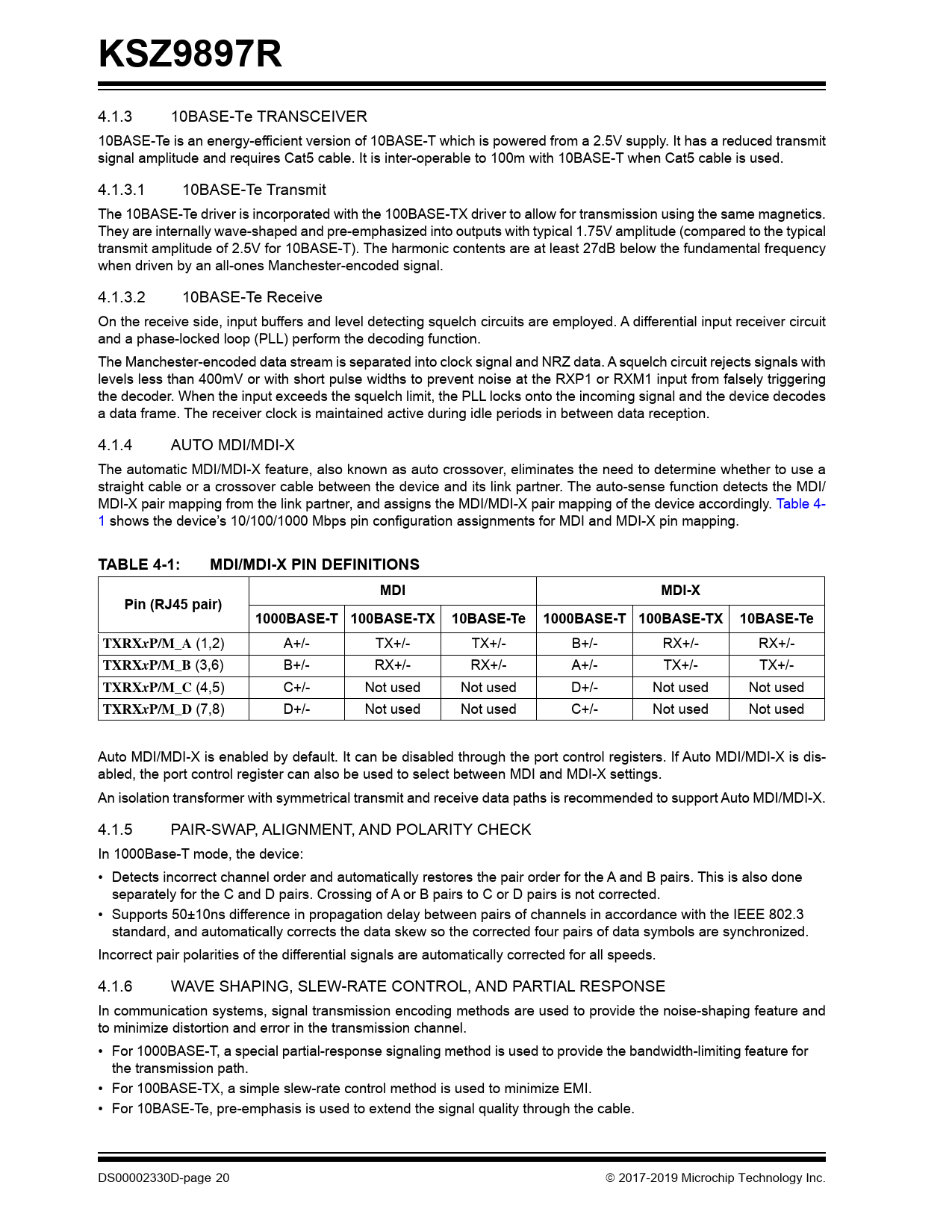 KSZ9897R

4.1.3 10BASE-Te TRANSCEIVER

10BASE-Te is an energy-efficient version of 10BASE-T which is powered from a 2.5V supply. It has a reduced transmit signal amplitude and requires Cat5 cable. It is inter-operable to 100m with 10BASE-T when Cat5 cable is used.

4.1.3.1 10BASE-Te Transmit

The 10BASE-Te driver is incorporated with the 100BASE-TX driver to allow for transmission using the same magnetics. They are internally wave-shaped and pre-emphasized into outputs with typical 1.75V amplitude (compared to the typical transmit amplitude of 2.5V for 10BASE-T). The harmonic contents are at least 27dB below the fundamental frequency when driven by an all-ones Manchester-encoded signal.

4.1.3.2 10BASE-Te Receive

On the receive side, input buffers and level detecting squelch circuits are employed. A differential input receiver circuit and a phase-locked loop (PLL) perform the decoding function.

The Manchester-encoded data stream is separated into clock signal and NRZ data. A squelch circuit rejects signals with levels less than 400mV or with short pulse widths to prevent noise at the RXP1 or RXM1 input from falsely triggering the decoder. When the input exceeds the squelch limit, the PLL locks onto the incoming signal and the device decodes a data frame. The receiver clock is maintained active during idle periods in between data reception.

4.1.4 AUTO MDI/MDI-X

The automatic MDI/MDI-X feature, also known as auto crossover, eliminates the need to determine whether to use a straight cable or a crossover cable between the device and its link partner. The auto-sense function detects the MDI/MDI-X pair mapping from the link partner, and assigns the MDI/MDI-X pair mapping of the device accordingly. Table 4-1 shows the device's 10/100/1000 Mbps pin configuration assignments for MDI and MDI-X pin mapping.

TABLE 4-1: MDI/MDI-X PIN DEFINITIONS

| Pin (RJ45 pair) | MDI | | | MDI-X | | |
|---|---|---|---|---|---|---|
| | 1000BASE-T | 100BASE-TX | 10BASE-Te | 1000BASE-T | 100BASE-TX | 10BASE-Te |
| TXRXxP/M_A (1,2) | A+/- | TX+/- | TX+/- | B+/- | RX+/- | RX+/- |
| TXRXxP/M_B (3,6) | B+/- | RX+/- | RX+/- | A+/- | TX+/- | TX+/- |
| TXRXxP/M_C (4,5) | C+/- | Not used | Not used | D+/- | Not used | Not used |
| TXRXxP/M_D (7,8) | D+/- | Not used | Not used | C+/- | Not used | Not used |

Auto MDI/MDI-X is enabled by default. It can be disabled through the port control registers. If Auto MDI/MDI-X is disabled, the port control register can also be used to select between MDI and MDI-X settings.

An isolation transformer with symmetrical transmit and receive data paths is recommended to support Auto MDI/MDI-X.

4.1.5 PAIR-SWAP, ALIGNMENT, AND POLARITY CHECK

In 1000Base-T mode, the device:

• Detects incorrect channel order and automatically restores the pair order for the A and B pairs. This is also done separately for the C and D pairs. Crossing of A or B pairs to C or D pairs is not corrected.
• Supports 50±10ns difference in propagation delay between pairs of channels in accordance with the IEEE 802.3 standard, and automatically corrects the data skew so the corrected four pairs of data symbols are synchronized.

Incorrect pair polarities of the differential signals are automatically corrected for all speeds.

4.1.6 WAVE SHAPING, SLEW-RATE CONTROL, AND PARTIAL RESPONSE

In communication systems, signal transmission encoding methods are used to provide the noise-shaping feature and to minimize distortion and error in the transmission channel.

• For 1000BASE-T, a special partial-response signaling method is used to provide the bandwidth-limiting feature for the transmission path.
• For 100BASE-TX, a simple slew-rate control method is used to minimize EMI.
• For 10BASE-Te, pre-emphasis is used to extend the signal quality through the cable.

DS00002330D-page 20 © 2017-2019 Microchip Technology Inc.